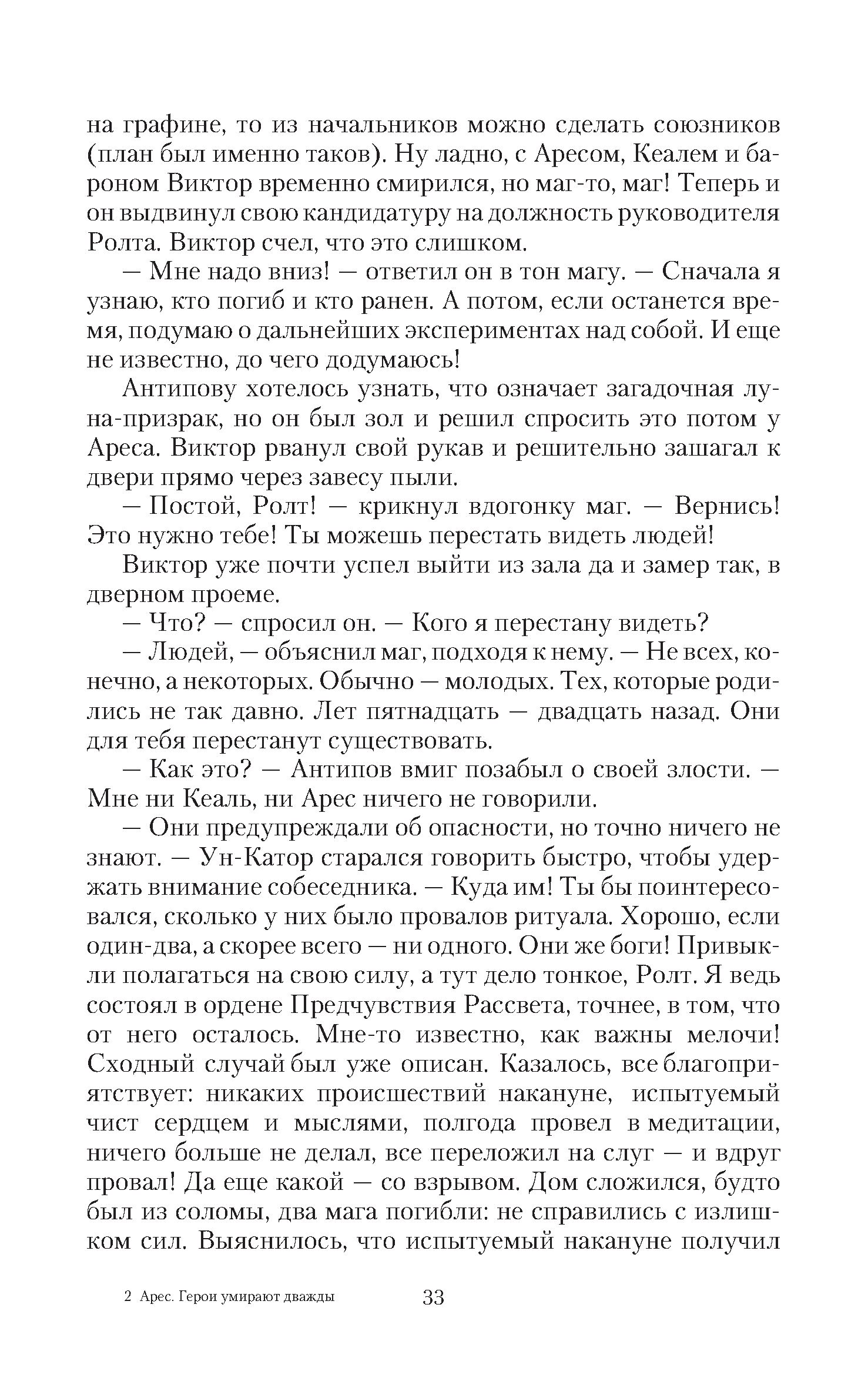 на графине, то из начальников можно сделать союзников (план был именно таков). Ну ладно, с Аресом, Кеалем и бароном Виктор временно смирился, но маг-то, маг! Теперь и он выдвинул свою кандидатуру на должность руководителя Ролта. Виктор счел, что это слишком.

— Мне надо вниз! — ответил он в тон магу. — Сначала я узнаю, кто погиб и кто ранен. А потом, если останется время, подумаю о дальнейших экспериментах над собой. И еще не известно, до чего додумаюсь!

Антипову хотелось узнать, что означает загадочная луна-призрак, но он был зол и решил спросить это потом у Ареса. Виктор рванул свой рукав и решительно зашагал к двери прямо через завесу пыли.

— Постой, Ролт! — крикнул вдогонку маг. — Вернись! Это нужно тебе! Ты можешь перестать видеть людей!

Виктор уже почти успел выйти из зала да и замер так, в дверном проеме.

— Что? — спросил он. — Кого я перестану видеть?

— Людей, — объяснил маг, подходя к нему. — Не всех, конечно, а некоторых. Обычно — молодых. Тех, которые родились не так давно. Лет пятнадцать — двадцать назад. Они для тебя перестанут существовать.

— Как это? — Антипов вмиг позабыл о своей злости. — Мне ни Кеаль, ни Арес ничего не говорили.

— Они предупреждали об опасности, но точно ничего не знают. — Ун-Катор старался говорить быстро, чтобы удержать внимание собеседника. — Куда им! Ты бы поинтересовался, сколько у них было провалов ритуала. Хорошо, если один-два, а скорее всего — ни одного. Они же боги! Привыкли полагаться на свою силу, а тут дело тонкое, Ролт. Я ведь состоял в ордене Предчувствия Рассвета, точнее, в том, что от него осталось. Мне-то известно, как важны мелочи! Сходный случай был уже описан. Казалось, все благоприятствует: никаких происшествий накануне, испытуемый чист сердцем и мыслями, полгода провел в медитации, ничего больше не делал, все переложил на слуг — и вдруг провал! Да еще какой — со взрывом. Дом сложился, будто был из соломы, два мага погибли: не справились с излишком сил. Выяснилось, что испытуемый накануне получил

2 Арес. Герои умирают дважды 33